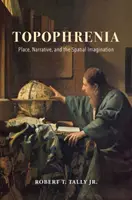 TOPOPHRENIA

Place, Narrative, and the Spatial Imagination

ROBERT T. TALLY JR.